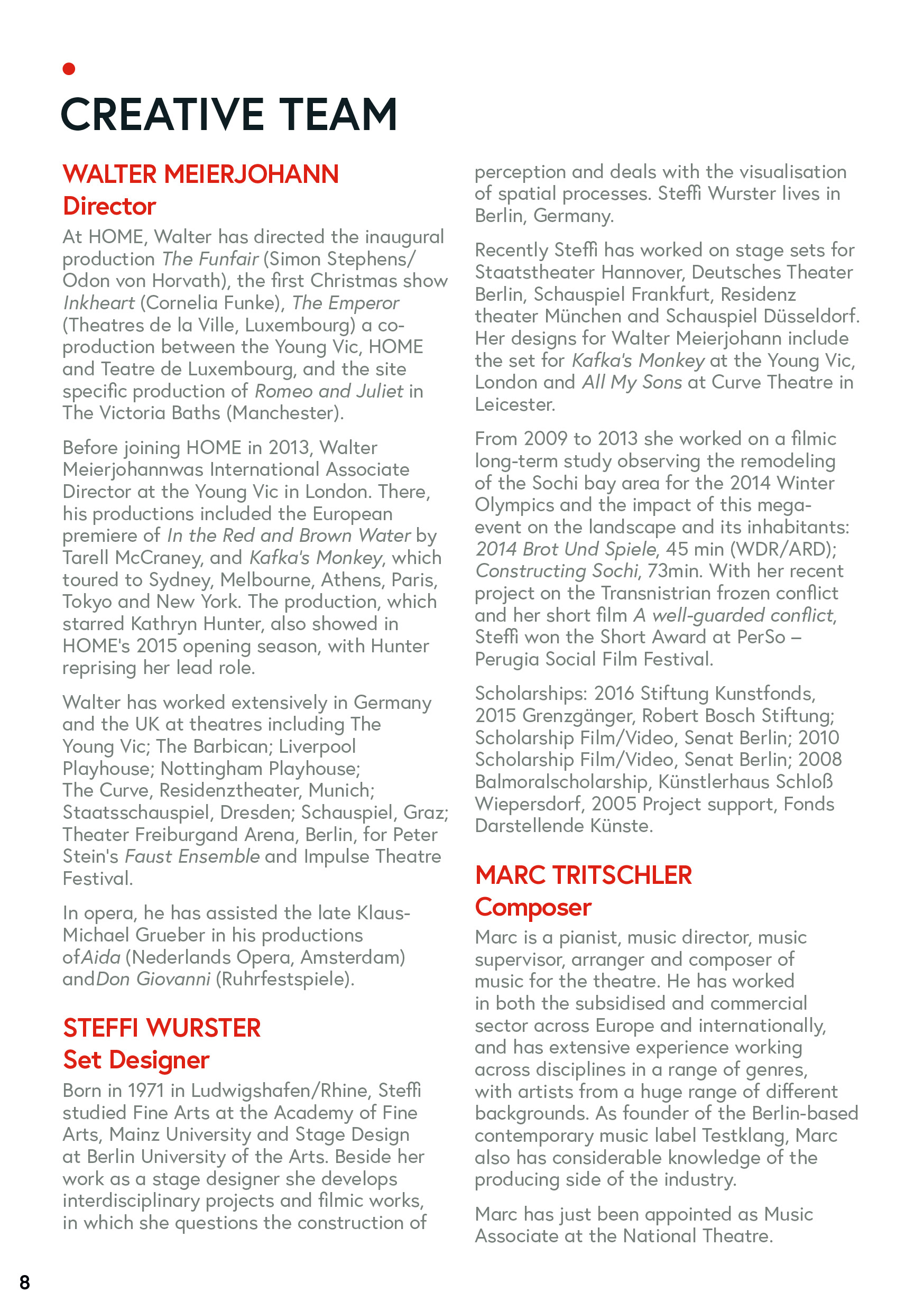 CREATIVE TEAM

WALTER MEIERJOHANN
Director

At HOME, Walter has directed the inaugural production The Funfair (Simon Stephens/ Odon von Horvath), the first Christmas show Inkheart (Cornelia Funke), The Emperor (Theatres de la Ville, Luxembourg) a co-production between the Young Vic, HOME and Teatre de Luxembourg, and the site specific production of Romeo and Juliet in The Victoria Baths (Manchester).

Before joining HOME in 2013, Walter Meierjohannwas International Associate Director at the Young Vic in London. There, his productions included the European premiere of In the Red and Brown Water by Tarell McCraney, and Kafka's Monkey, which toured to Sydney, Melbourne, Athens, Paris, Tokyo and New York. The production, which starred Kathryn Hunter, also showed in HOME's 2015 opening season, with Hunter reprising her lead role.

Walter has worked extensively in Germany and the UK at theatres including The Young Vic; The Barbican; Liverpool Playhouse; Nottingham Playhouse; The Curve, Residenztheater, Munich; Staatsschauspiel, Dresden; Schauspiel, Graz; Theater Freiburgand Arena, Berlin, for Peter Stein's Faust Ensemble and Impulse Theatre Festival.

In opera, he has assisted the late Klaus-Michael Grueber in his productions ofAida (Nederlands Opera, Amsterdam) andDon Giovanni (Ruhrfestspiele).

STEFFI WURSTER
Set Designer

Born in 1971 in Ludwigshafen/Rhine, Steffi studied Fine Arts at the Academy of Fine Arts, Mainz University and Stage Design at Berlin University of the Arts. Beside her work as a stage designer she develops interdisciplinary projects and filmic works, in which she questions the construction of perception and deals with the visualisation of spatial processes. Steffi Wurster lives in Berlin, Germany.

Recently Steffi has worked on stage sets for Staatstheater Hannover, Deutsches Theater Berlin, Schauspiel Frankfurt, Residenz theater München and Schauspiel Düsseldorf. Her designs for Walter Meierjohann include the set for Kafka's Monkey at the Young Vic, London and All My Sons at Curve Theatre in Leicester.

From 2009 to 2013 she worked on a filmic long-term study observing the remodeling of the Sochi bay area for the 2014 Winter Olympics and the impact of this mega-event on the landscape and its inhabitants: 2014 Brot Und Spiele, 45 min (WDR/ARD); Constructing Sochi, 73min. With her recent project on the Transnistrian frozen conflict and her short film A well-guarded conflict, Steffi won the Short Award at PerSo – Perugia Social Film Festival.

Scholarships: 2016 Stiftung Kunstfonds, 2015 Grenzgänger, Robert Bosch Stiftung; Scholarship Film/Video, Senat Berlin; 2010 Scholarship Film/Video, Senat Berlin; 2008 Balmoralscholarship, Künstlerhaus Schloß Wiepersdorf, 2005 Project support, Fonds Darstellende Künste.

MARC TRITSCHLER
Composer

Marc is a pianist, music director, music supervisor, arranger and composer of music for the theatre. He has worked in both the subsidised and commercial sector across Europe and internationally, and has extensive experience working across disciplines in a range of genres, with artists from a huge range of different backgrounds. As founder of the Berlin-based contemporary music label Testklang, Marc also has considerable knowledge of the producing side of the industry.

Marc has just been appointed as Music Associate at the National Theatre.

8